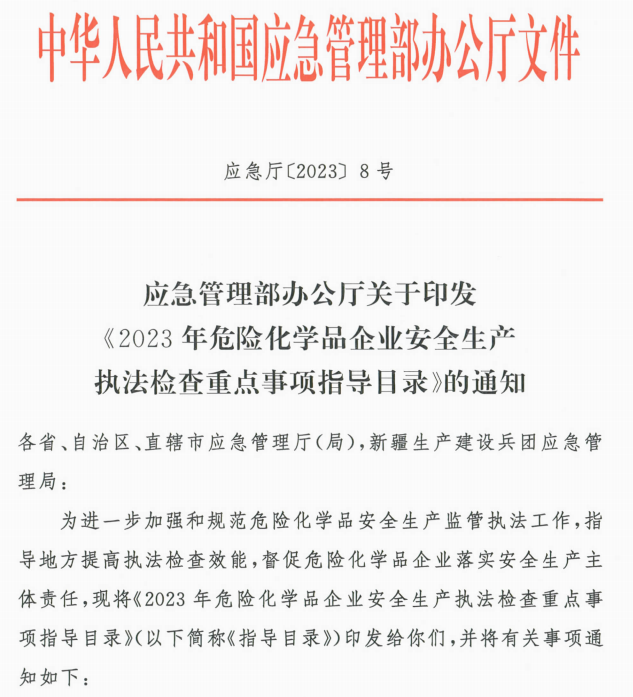 中华人民共和国应急管理部办公厅文件

应急厅〔2023〕8号

应急管理部办公厅关于印发《2023年危险化学品企业安全生产执法检查重点事项指导目录》的通知

各省、自治区、直辖市应急管理厅(局),新疆生产建设兵团应急管理局:

为进一步加强和规范危险化学品安全生产监管执法工作,指导地方提高执法检查效能,督促危险化学品企业落实安全生产主体责任,现将《2023年危险化学品企业安全生产执法检查重点事项指导目录》(以下简称《指导目录》)印发给你们,并将有关事项通知如下: